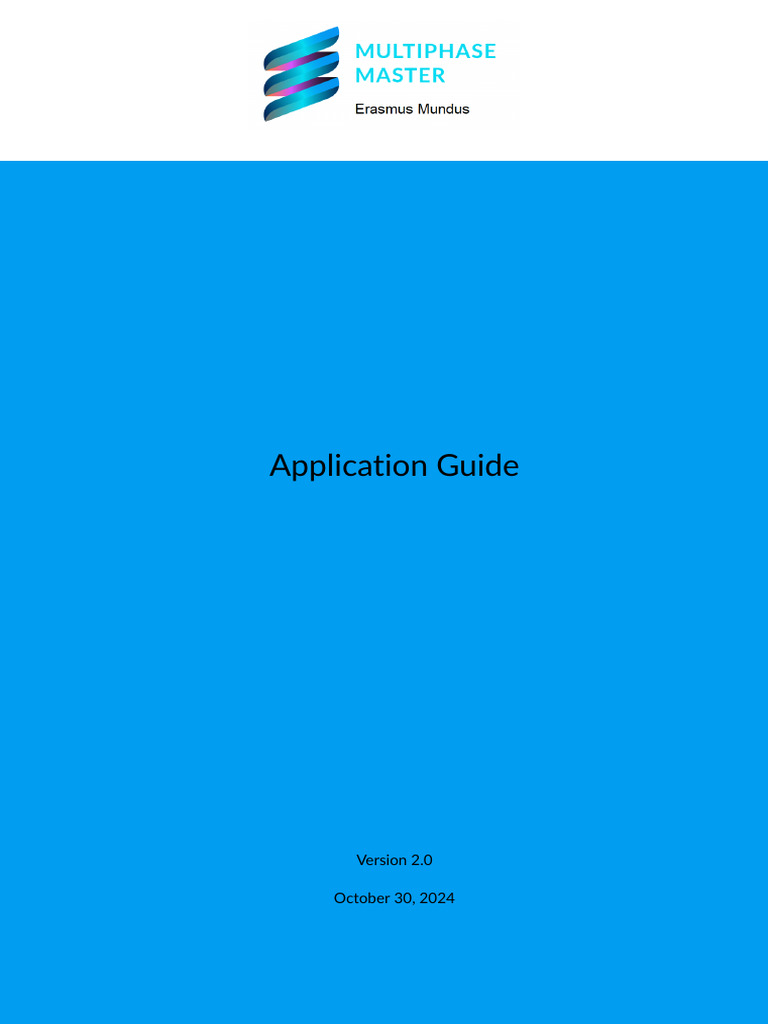 MULTIPHASE
MASTER
Erasmus Mundus

Application Guide

Version 2.0

October 30, 2024